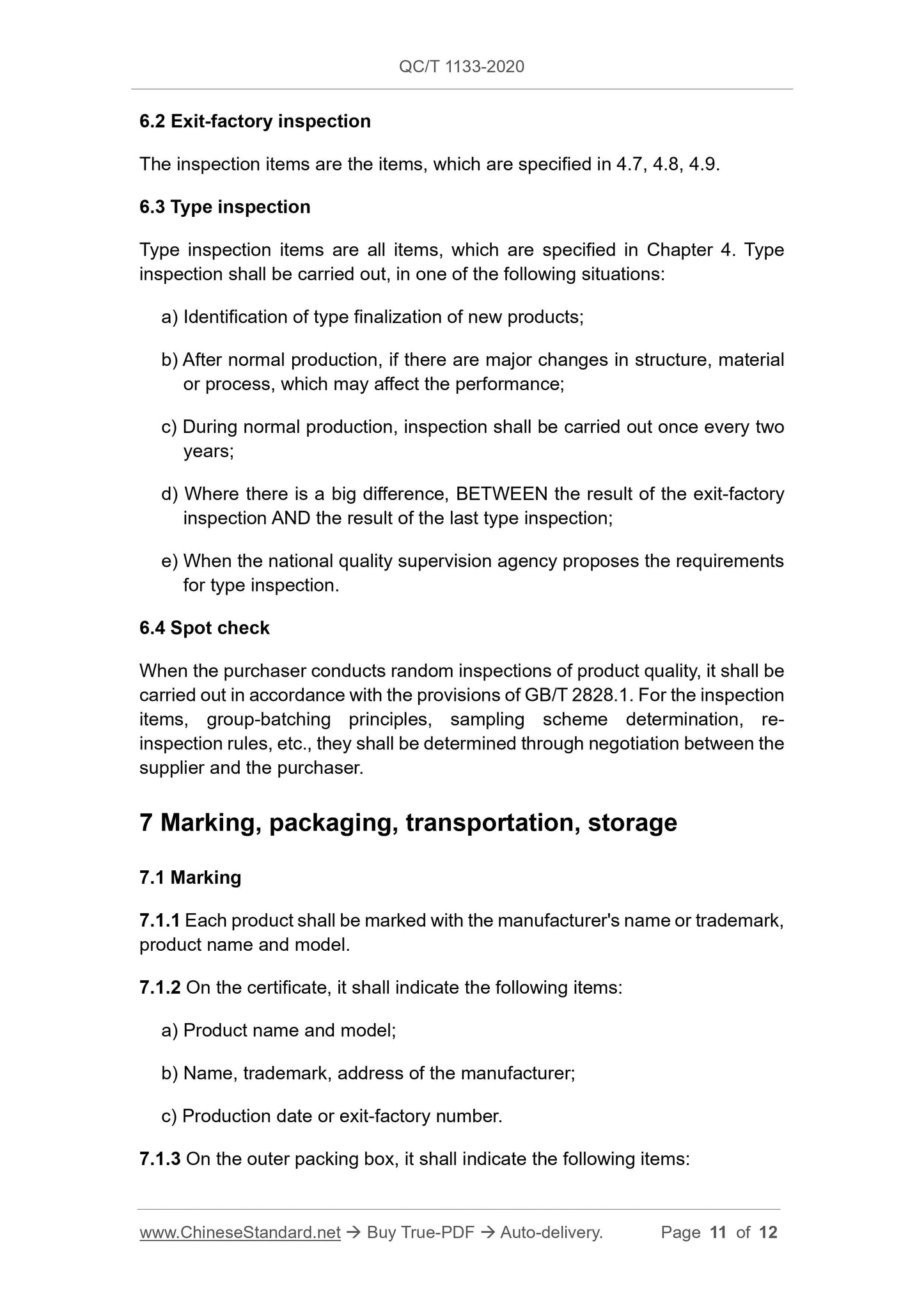 QC/T 1133-2020

6.2 Exit-factory inspection

The inspection items are the items, which are specified in 4.7, 4.8, 4.9.

6.3 Type inspection

Type inspection items are all items, which are specified in Chapter 4. Type inspection shall be carried out, in one of the following situations:

a) Identification of type finalization of new products;

b) After normal production, if there are major changes in structure, material or process, which may affect the performance;

c) During normal production, inspection shall be carried out once every two years;

d) Where there is a big difference, BETWEEN the result of the exit-factory inspection AND the result of the last type inspection;

e) When the national quality supervision agency proposes the requirements for type inspection.

6.4 Spot check

When the purchaser conducts random inspections of product quality, it shall be carried out in accordance with the provisions of GB/T 2828.1. For the inspection items, group-batching principles, sampling scheme determination, re-inspection rules, etc., they shall be determined through negotiation between the supplier and the purchaser.

7 Marking, packaging, transportation, storage

7.1 Marking

7.1.1 Each product shall be marked with the manufacturer's name or trademark, product name and model.

7.1.2 On the certificate, it shall indicate the following items:

a) Product name and model;

b) Name, trademark, address of the manufacturer;

c) Production date or exit-factory number.

7.1.3 On the outer packing box, it shall indicate the following items:

www.ChineseStandard.net → Buy True-PDF → Auto-delivery. Page 11 of 12